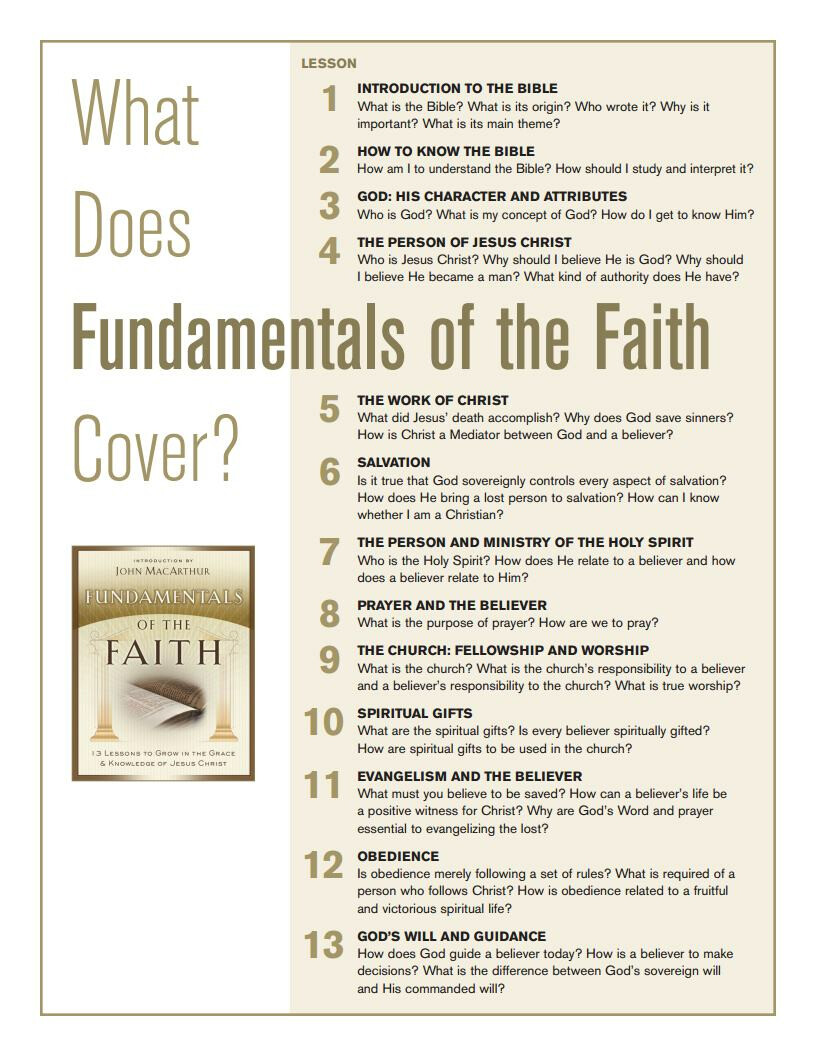 What Does Fundamentals of the Faith Cover?

INTRODUCTION BY
JOHN MACARTHUR
FUNDAMENTALS
OF THE
FAITH
13 LESSONS TO GROW IN THE GRACE & KNOWLEDGE OF JESUS CHRIST

LESSON

1 INTRODUCTION TO THE BIBLE
What is the Bible? What is its origin? Who wrote it? Why is it important? What is its main theme?

2 HOW TO KNOW THE BIBLE
How am I to understand the Bible? How should I study and interpret it?

3 GOD: HIS CHARACTER AND ATTRIBUTES
Who is God? What is my concept of God? How do I get to know Him?

4 THE PERSON OF JESUS CHRIST
Who is Jesus Christ? Why should I believe He is God? Why should I believe He became a man? What kind of authority does He have?

5 THE WORK OF CHRIST
What did Jesus' death accomplish? Why does God save sinners? How is Christ a Mediator between God and a believer?

6 SALVATION
Is it true that God sovereignly controls every aspect of salvation? How does He bring a lost person to salvation? How can I know whether I am a Christian?

7 THE PERSON AND MINISTRY OF THE HOLY SPIRIT
Who is the Holy Spirit? How does He relate to a believer and how does a believer relate to Him?

8 PRAYER AND THE BELIEVER
What is the purpose of prayer? How are we to pray?

9 THE CHURCH: FELLOWSHIP AND WORSHIP
What is the church? What is the church's responsibility to a believer and a believer's responsibility to the church? What is true worship?

10 SPIRITUAL GIFTS
What are the spiritual gifts? Is every believer spiritually gifted? How are spiritual gifts to be used in the church?

11 EVANGELISM AND THE BELIEVER
What must you believe to be saved? How can a believer's life be a positive witness for Christ? Why are God's Word and prayer essential to evangelizing the lost?

12 OBEDIENCE
Is obedience merely following a set of rules? What is required of a person who follows Christ? How is obedience related to a fruitful and victorious spiritual life?

13 GOD'S WILL AND GUIDANCE
How does God guide a believer today? How is a believer to make decisions? What is the difference between God's sovereign will and His commanded will?